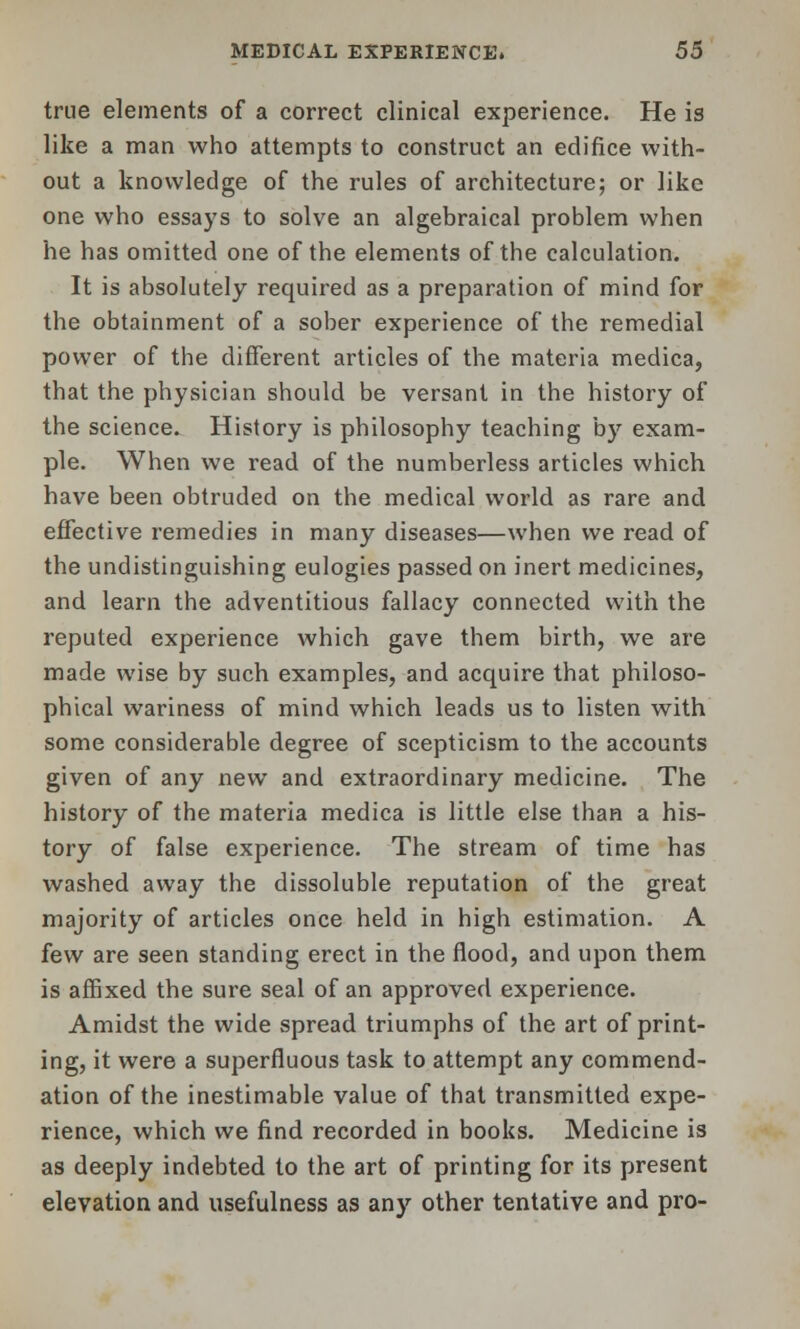 MEDICAL EXPERIENCE. 55

true elements of a correct clinical experience. He is like a man who attempts to construct an edifice without a knowledge of the rules of architecture; or like one who essays to solve an algebraical problem when he has omitted one of the elements of the calculation.

It is absolutely required as a preparation of mind for the obtainment of a sober experience of the remedial power of the different articles of the materia medica, that the physician should be versant in the history of the science. History is philosophy teaching by example. When we read of the numberless articles which have been obtruded on the medical world as rare and effective remedies in many diseases—when we read of the undistinguishing eulogies passed on inert medicines, and learn the adventitious fallacy connected with the reputed experience which gave them birth, we are made wise by such examples, and acquire that philosophical wariness of mind which leads us to listen with some considerable degree of scepticism to the accounts given of any new and extraordinary medicine. The history of the materia medica is little else than a history of false experience. The stream of time has washed away the dissoluble reputation of the great majority of articles once held in high estimation. A few are seen standing erect in the flood, and upon them is affixed the sure seal of an approved experience.

Amidst the wide spread triumphs of the art of printing, it were a superfluous task to attempt any commendation of the inestimable value of that transmitted experience, which we find recorded in books. Medicine is as deeply indebted to the art of printing for its present elevation and usefulness as any other tentative and pro-